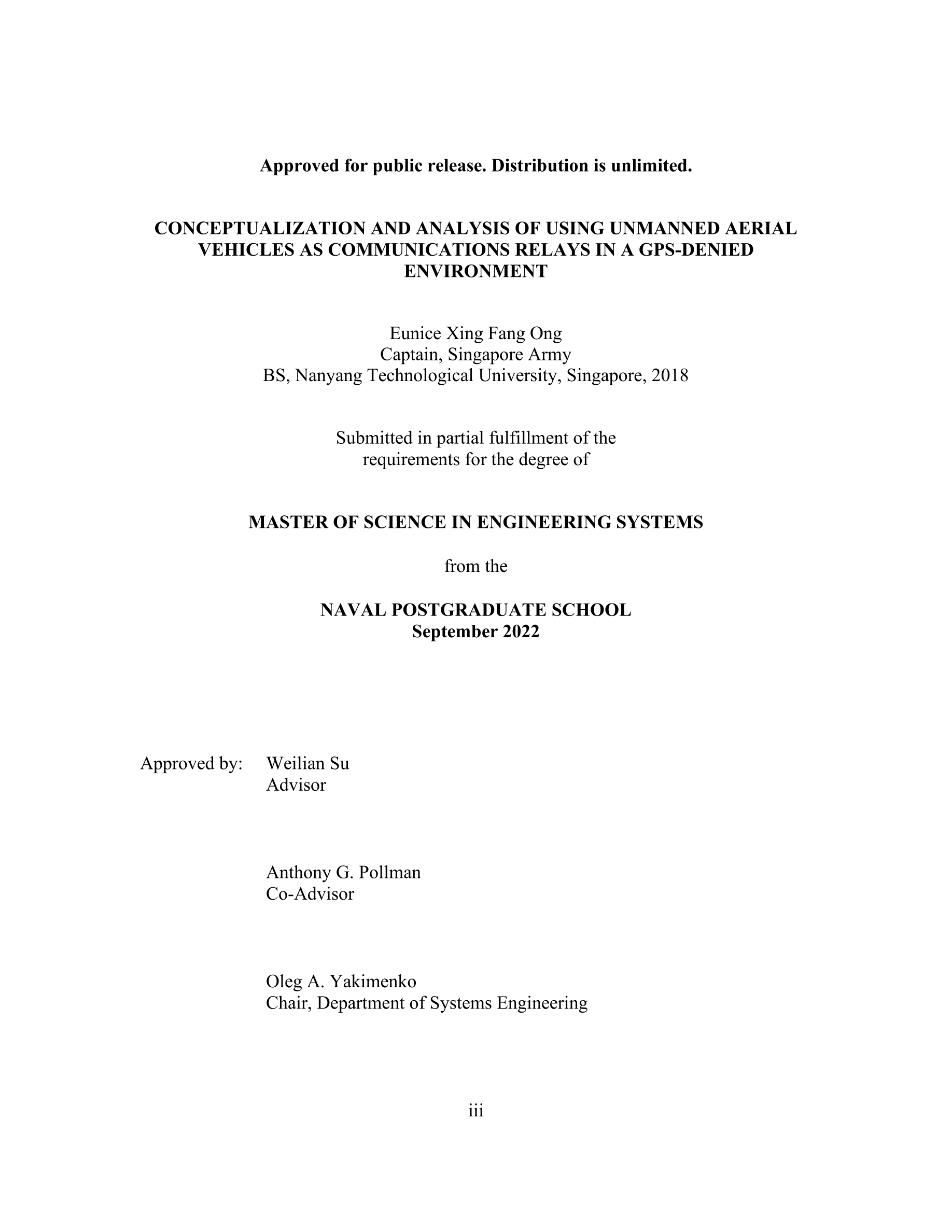 Approved for public release. Distribution is unlimited.

CONCEPTUALIZATION AND ANALYSIS OF USING UNMANNED AERIAL VEHICLES AS COMMUNICATIONS RELAYS IN A GPS-DENIED ENVIRONMENT

Eunice Xing Fang Ong
Captain, Singapore Army
BS, Nanyang Technological University, Singapore, 2018

Submitted in partial fulfillment of the requirements for the degree of

MASTER OF SCIENCE IN ENGINEERING SYSTEMS

from the

NAVAL POSTGRADUATE SCHOOL
September 2022

Approved by: Weilian Su
Advisor

Anthony G. Pollman
Co-Advisor

Oleg A. Yakimenko
Chair, Department of Systems Engineering

iii